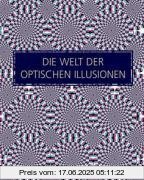 DIE WELT DER OPTISCHEN ILLUSIONEN

Preis vom: 17.06.2025 05:11:22